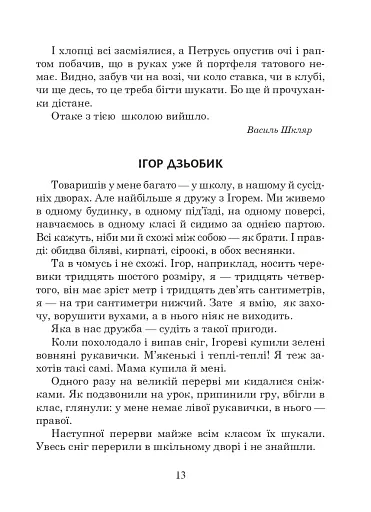 І хлопці всі засміялися, а Петрусь опустив очі і раптом побачив, що в руках уже й портфеля татового немає. Видно, забув чи на возі, чи коло ставка, чи в клубі, чи ще десь, то це треба бігти шукати. Бо ще й прочуханки дістане.

Отаке з тією школою вийшло.

Василь Шкляр

ІГОР ДЗЬОБИК

Товаришів у мене багато — у школу, в нашому й сусідніх дворах. Але найбільше я дружу з Ігорем. Ми живемо в одному будинку, в одному під'їзді, на одному поверсі, навчаємось в одному класі й сидимо за однією партою. Всі кажуть, ніби ми й схожі між собою — як брати. І правді: обидва біляві, кирпаті, сіроокі, в обох веснянки.

Та в чомусь і не схожі. Ігор, наприклад, носить черевики тридцять шостого розміру, я — тридцять четвертого, він має зріст метр і тридцять дев'ять сантиметрів, я — на три сантиметри нижчий. Зате я вмію, як захочу, ворушити вухами, а в нього ніяк не виходить.

Яка в нас дружба — судіть з такої пригоди.

Коли похолодало і випав сніг, Ігореві купили зелені вовняні рукавички. М'якенькі і теплі-теплі! Я теж захотів такі самі. Мама купила й мені.

Одного разу на великій перерві ми кидалися сніжками. Як подзвонили на урок, припинили гру, вбігли в клас, глянули: у мене немає лівої рукавички, в нього — правої.

Наступної перерви майже всім класом їх шукали. Увесь сніг перерили в шкільному дворі і не знайшли.

13